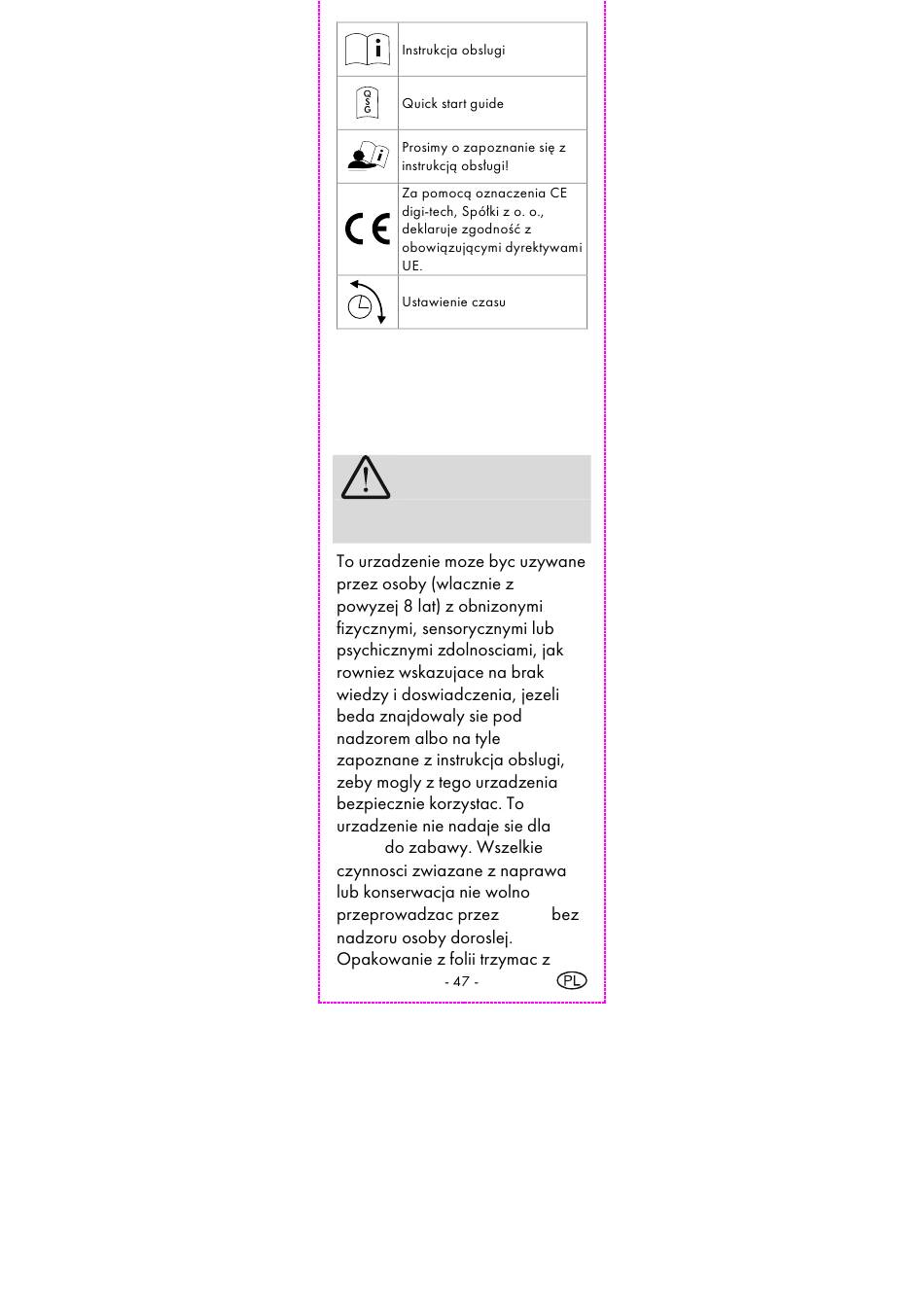 | | |
|---|---|
| | Instrukcja obslugi |
| QSG | Quick start guide |
| | Prosimy o zapoznanie się z instrukcją obsługi! |
| CE | Za pomocą oznaczenia CE digi-tech, Spółki z o. o., deklaruje zgodność z obowiązującymi dyrektywami UE. |
| | Ustawienie czasu |

To urzadzenie moze byc uzywane przez osoby (wlacznie z powyzej 8 lat) z obnizonymi fizycznymi, sensorycznymi lub psychicznymi zdolnosciami, jak rowniez wskazujace na brak wiedzy i doswiadczenia, jezeli beda znajdowaly sie pod nadzorem albo na tyle zapoznane z instrukcja obslugi, zeby mogly z tego urzadzenia bezpiecznie korzystac. To urzadzenie nie nadaje sie dla do zabawy. Wszelkie czynnosci zwiazane z naprawa lub konserwacja nie wolno przeprowadzac przez bez nadzoru osoby doroslej. Opakowanie z folii trzymac z

- 47 -

PL